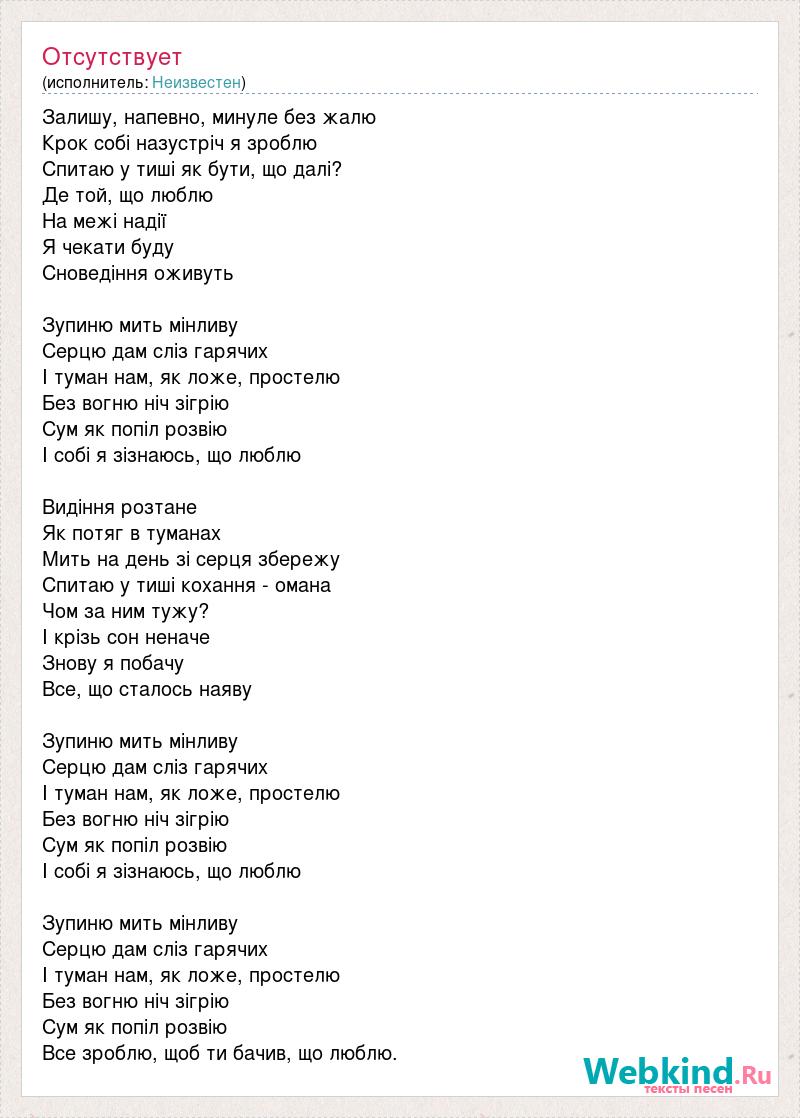 Отсутствует
(исполнитель: Неизвестен)

Залишу, напевно, минуле без жалю
Крок собі назустріч я зроблю
Спитаю у тиші як бути, що далі?
Де той, що люблю
На межі надії
Я чекати буду
Сноведіння оживуть

Зупиню мить мінливу
Серцю дам сліз гарячих
І туман нам, як ложе, простелю
Без вогню ніч зігрію
Сум як попіл розвію
І собі я зізнаюсь, що люблю

Видіння розтане
Як потяг в туманах
Мить на день зі серця збережу
Спитаю у тиші кохання - омана
Чом за ним тужу?
І крізь сон неначе
Знову я побачу
Все, що сталось наяву

Зупиню мить мінливу
Серцю дам сліз гарячих
І туман нам, як ложе, простелю
Без вогню ніч зігрію
Сум як попіл розвію
І собі я зізнаюсь, що люблю

Зупиню мить мінливу
Серцю дам сліз гарячих
І туман нам, як ложе, простелю
Без вогню ніч зігрію
Сум як попіл розвію
Все зроблю, щоб ти бачив, що люблю.

Webkind.Ru
тексты песен